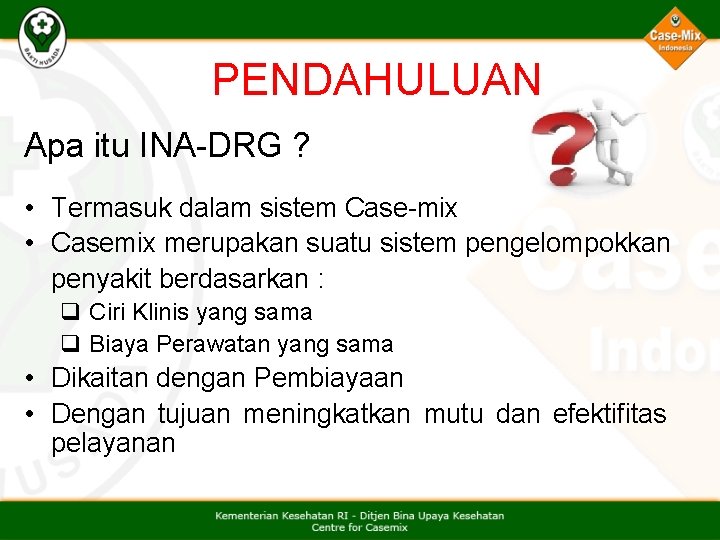 BAKTI HUSADA

Case-Mix
Indonesia

PENDAHULUAN

Apa itu INA-DRG ?

• Termasuk dalam sistem Case-mix
• Casemix merupakan suatu sistem pengelompokkan penyakit berdasarkan :
❑ Ciri Klinis yang sama
❑ Biaya Perawatan yang sama
• Dikaitan dengan Pembiayaan
• Dengan tujuan meningkatkan mutu dan efektifitas pelayanan

Kementerian Kesehatan RI - Ditjen Bina Upaya Kesehatan
Centre for Casemix